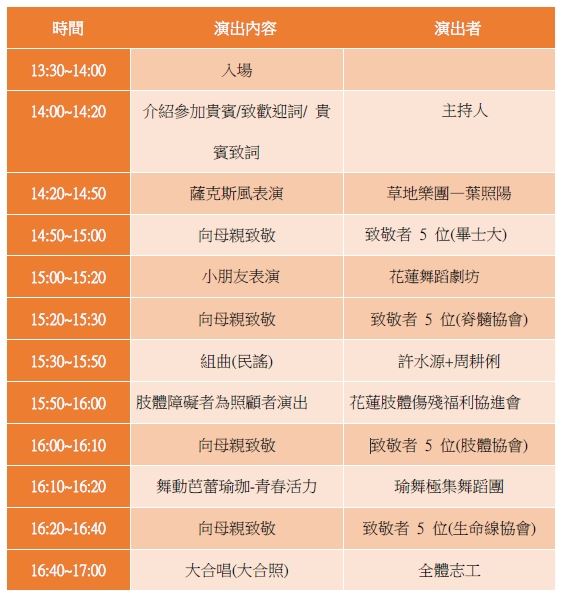 | 時間 | 演出內容 | 演出者 |
|---|---|---|
| 13:30~14:00 | 入場 | |
| 14:00~14:20 | 介紹參加貴賓/致歡迎詞/ 貴賓致詞 | 主持人 |
| 14:20~14:50 | 薩克斯風表演 | 草地樂團—葉照陽 |
| 14:50~15:00 | 向母親致敬 | 致敬者 5 位(畢士大) |
| 15:00~15:20 | 小朋友表演 | 花蓮舞蹈劇坊 |
| 15:20~15:30 | 向母親致敬 | 致敬者 5 位(脊髓協會) |
| 15:30~15:50 | 組曲(民謠) | 許水源+周耕俐 |
| 15:50~16:00 | 肢體障礙者為照顧者演出 | 花蓮肢體傷殘福利協進會 |
| 16:00~16:10 | 向母親致敬 | 致敬者 5 位(肢體協會) |
| 16:10~16:20 | 舞動芭蕾瑜珈-青春活力 | 瑜舞極集舞蹈團 |
| 16:20~16:40 | 向母親致敬 | 致敬者 5 位(生命線協會) |
| 16:40~17:00 | 大合唱(大合照) | 全體志工 |